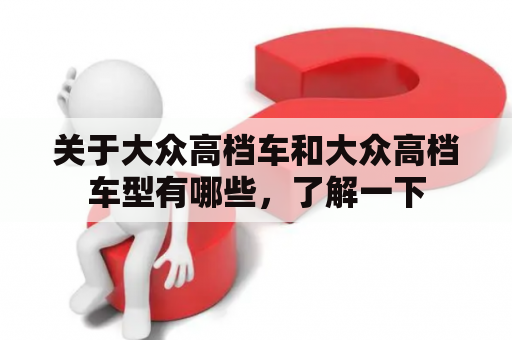 关于大众高档车和大众高档车型有哪些，了解一下